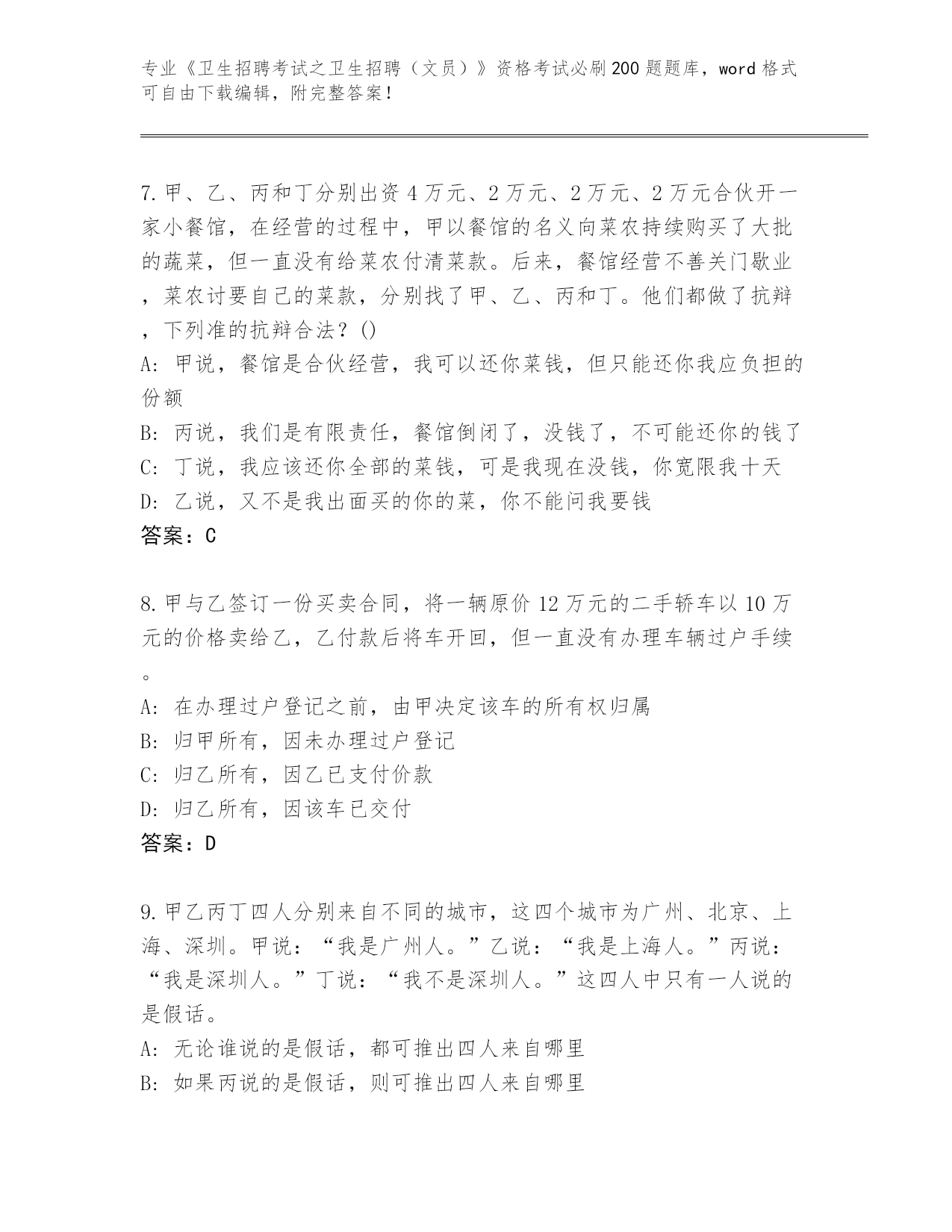 专业《卫生招聘考试之卫生招聘（文员）》资格考试必刷200题题库，word格式可自由下载编辑，附完整答案！

7.甲、乙、丙和丁分别出资4万元、2万元、2万元、2万元合伙开一家小餐馆，在经营的过程中，甲以餐馆的名义向菜农持续购买了大批的蔬菜，但一直没有给菜农付清菜款。后来，餐馆经营不善关门歇业，菜农讨要自己的菜款，分别找了甲、乙、丙和丁。他们都做了抗辩，下列准的抗辩合法？()
A: 甲说，餐馆是合伙经营，我可以还你菜钱，但只能还你我应负担的份额
B: 丙说，我们是有限责任，餐馆倒闭了，没钱了，不可能还你的钱了
C: 丁说，我应该还你全部的菜钱，可是我现在没钱，你宽限我十天
D: 乙说，又不是我出面买的你的菜，你不能问我要钱
答案：C

8.甲与乙签订一份买卖合同，将一辆原价12万元的二手轿车以10万元的价格卖给乙，乙付款后将车开回，但一直没有办理车辆过户手续。
A: 在办理过户登记之前，由甲决定该车的所有权归属
B: 归甲所有，因未办理过户登记
C: 归乙所有，因乙已支付价款
D: 归乙所有，因该车已交付
答案：D

9.甲乙丙丁四人分别来自不同的城市，这四个城市为广州、北京、上海、深圳。甲说：“我是广州人。”乙说：“我是上海人。”丙说：“我是深圳人。”丁说：“我不是深圳人。”这四人中只有一人说的是假话。
A: 无论谁说的是假话，都可推出四人来自哪里
B: 如果丙说的是假话，则可推出四人来自哪里